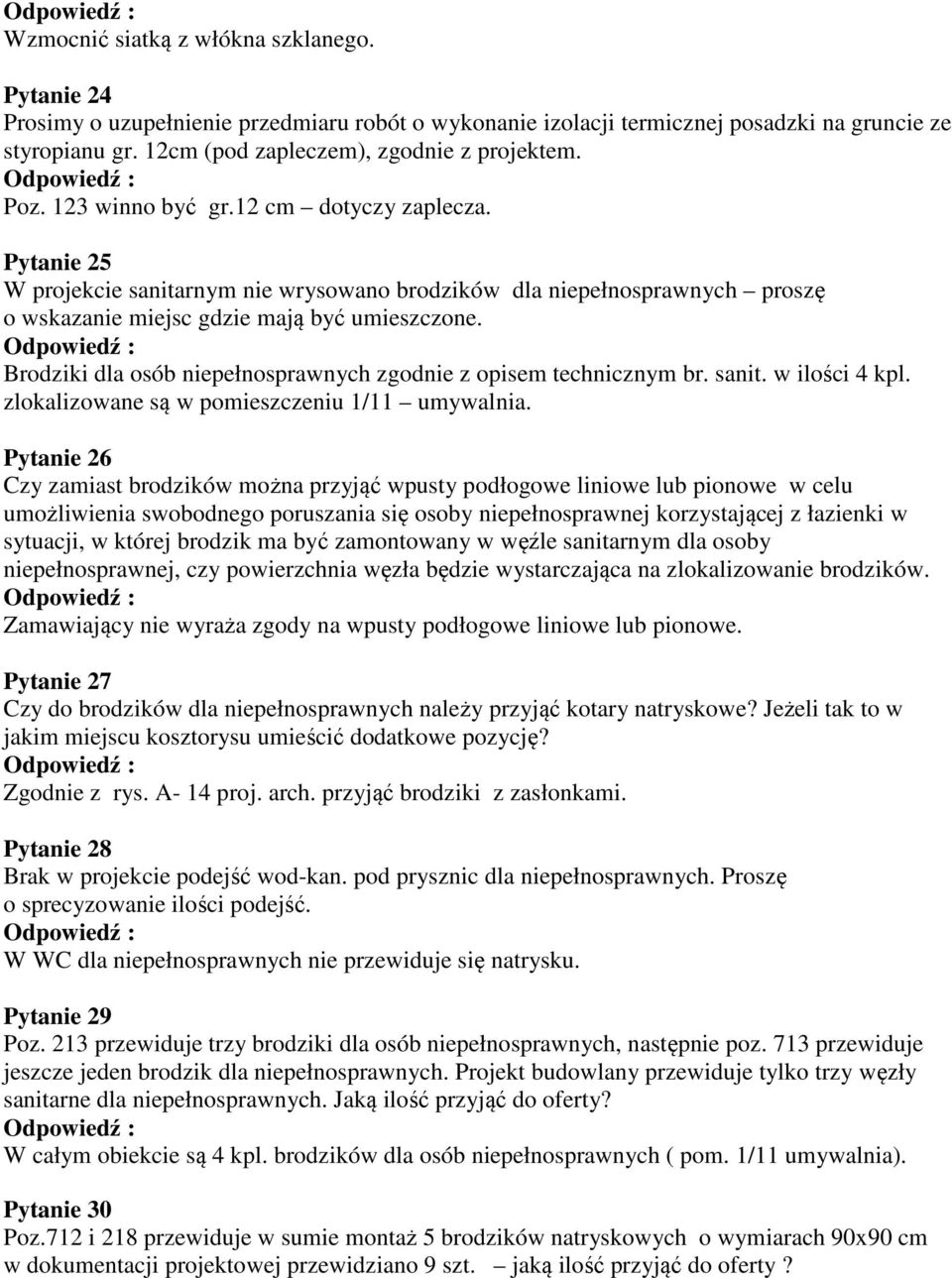 Odpowiedź :
Wzmocnić siatką z włókna szklanego.

Pytanie 24
Prosimy o uzupełnienie przedmiaru robót o wykonanie izolacji termicznej posadzki na gruncie ze styropianu gr. 12cm (pod zapleczem), zgodnie z projektem.
Odpowiedź :
Poz. 123 winno być gr.12 cm – dotyczy zaplecza.

Pytanie 25
W projekcie sanitarnym nie wrysowano brodzików dla niepełnosprawnych – proszę o wskazanie miejsc gdzie mają być umieszczone.
Odpowiedź :
Brodziki dla osób niepełnosprawnych zgodnie z opisem technicznym br. sanit. w ilości 4 kpl. zlokalizowane są w pomieszczeniu 1/11 – umywalnia.

Pytanie 26
Czy zamiast brodzików można przyjąć wpusty podłogowe liniowe lub pionowe w celu umożliwienia swobodnego poruszania się osoby niepełnosprawnej korzystającej z łazienki w sytuacji, w której brodzik ma być zamontowany w węźle sanitarnym dla osoby niepełnosprawnej, czy powierzchnia węzła będzie wystarczająca na zlokalizowanie brodzików.
Odpowiedź :
Zamawiający nie wyraża zgody na wpusty podłogowe liniowe lub pionowe.

Pytanie 27
Czy do brodzików dla niepełnosprawnych należy przyjąć kotary natryskowe? Jeżeli tak to w jakim miejscu kosztorysu umieścić dodatkowe pozycję?
Odpowiedź :
Zgodnie z rys. A- 14 proj. arch. przyjąć brodziki z zasłonkami.

Pytanie 28
Brak w projekcie podejść wod-kan. pod prysznic dla niepełnosprawnych. Proszę o sprecyzowanie ilości podejść.
Odpowiedź :
W WC dla niepełnosprawnych nie przewiduje się natrysku.

Pytanie 29
Poz. 213 przewiduje trzy brodziki dla osób niepełnosprawnych, następnie poz. 713 przewiduje jeszcze jeden brodzik dla niepełnosprawnych. Projekt budowlany przewiduje tylko trzy węzły sanitarne dla niepełnosprawnych. Jaką ilość przyjąć do oferty?
Odpowiedź :
W całym obiekcie są 4 kpl. brodzików dla osób niepełnosprawnych ( pom. 1/11 umywalnia).

Pytanie 30
Poz.712 i 218 przewiduje w sumie montaż 5 brodzików natryskowych o wymiarach 90x90 cm w dokumentacji projektowej przewidziano 9 szt. – jaką ilość przyjąć do oferty ?